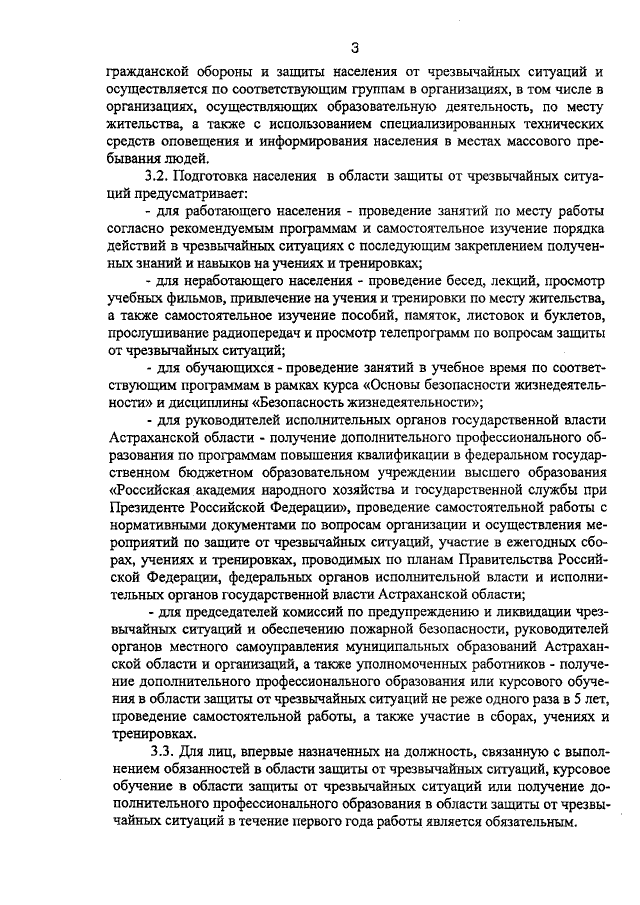 3

гражданской обороны и защиты населения от чрезвычайных ситуаций и осуществляется по соответствующим группам в организациях, в том числе в организациях, осуществляющих образовательную деятельность, по месту жительства, а также с использованием специализированных технических средств оповещения и информирования населения в местах массового пребывания людей.

3.2. Подготовка населения в области защиты от чрезвычайных ситуаций предусматривает:

- для работающего населения - проведение занятий по месту работы согласно рекомендуемым программам и самостоятельное изучение порядка действий в чрезвычайных ситуациях с последующим закреплением полученных знаний и навыков на учениях и тренировках;

- для неработающего населения - проведение бесед, лекций, просмотр учебных фильмов, привлечение на учения и тренировки по месту жительства, а также самостоятельное изучение пособий, памяток, листовок и буклетов, прослушивание радиопередач и просмотр телепрограмм по вопросам защиты от чрезвычайных ситуаций;

- для обучающихся - проведение занятий в учебное время по соответствующим программам в рамках курса «Основы безопасности жизнедеятельности» и дисциплины «Безопасность жизнедеятельности»;

- для руководителей исполнительных органов государственной власти Астраханской области - получение дополнительного профессионального образования по программам повышения квалификации в федеральном государственном бюджетном образовательном учреждении высшего образования «Российская академия народного хозяйства и государственной службы при Президенте Российской Федерации», проведение самостоятельной работы с нормативными документами по вопросам организации и осуществления мероприятий по защите от чрезвычайных ситуаций, участие в ежегодных сборах, учениях и тренировках, проводимых по планам Правительства Российской Федерации, федеральных органов исполнительной власти и исполнительных органов государственной власти Астраханской области;

- для председателей комиссий по предупреждению и ликвидации чрезвычайных ситуаций и обеспечению пожарной безопасности, руководителей органов местного самоуправления муниципальных образований Астраханской области и организаций, а также уполномоченных работников - получение дополнительного профессионального образования или курсового обучения в области защиты от чрезвычайных ситуаций не реже одного раза в 5 лет, проведение самостоятельной работы, а также участие в сборах, учениях и тренировках.

3.3. Для лиц, впервые назначенных на должность, связанную с выполнением обязанностей в области защиты от чрезвычайных ситуаций, курсовое обучение в области защиты от чрезвычайных ситуаций или получение дополнительного профессионального образования в области защиты от чрезвычайных ситуаций в течение первого года работы является обязательным.